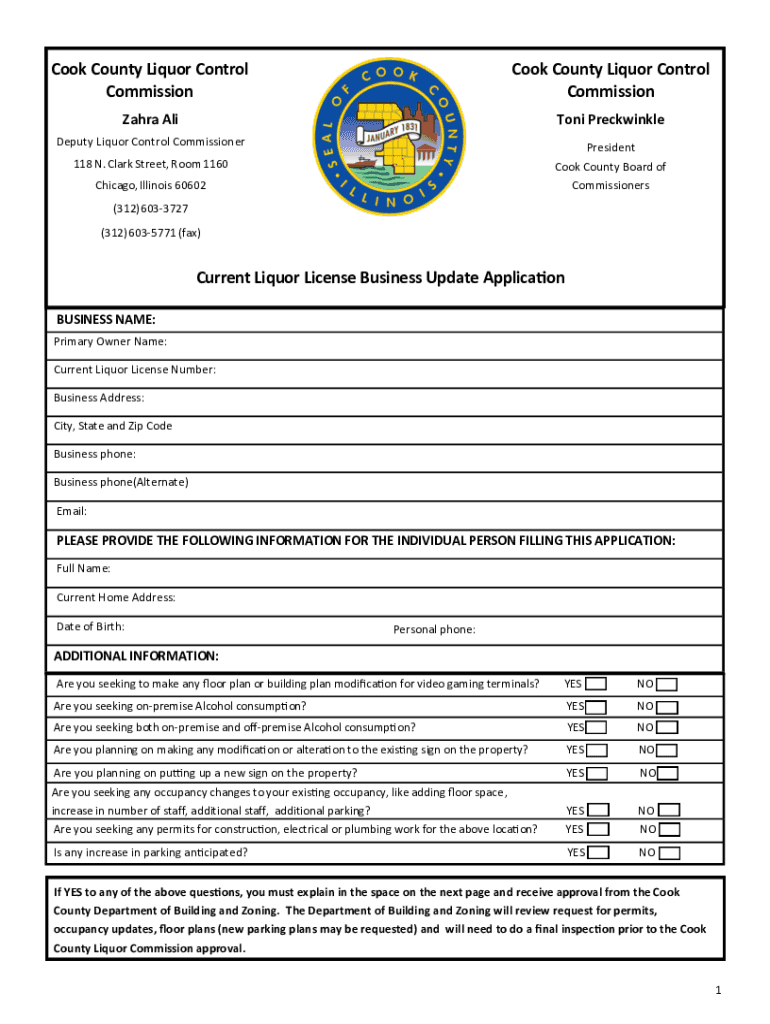 Cook County Liquor Control Commission

Zahra Ali

Deputy Liquor Control Commissioner

118 N. Clark Street, Room 1160

Chicago, Illinois 60602

(312) 603-3727

(312) 603-5771 (fax)

SEAL OF COOK COUNTY ILLINOIS JANUARY 1831

Cook County Liquor Control Commission

Toni Preckwinkle

President

Cook County Board of Commissioners

Current Liquor License Business Update Application

BUSINESS NAME:

Primary Owner Name:

Current Liquor License Number:

Business Address:

City, State and Zip Code

Business phone:

Business phone(Alternate)

Email:

PLEASE PROVIDE THE FOLLOWING INFORMATION FOR THE INDIVIDUAL PERSON FILLING THIS APPLICATION:

Full Name:

Current Home Address:

Date of Birth: Personal phone:

ADDITIONAL INFORMATION:

Are you seeking to make any floor plan or building plan modification for video gaming terminals? YES NO

Are you seeking on-premise Alcohol consumption? YES NO

Are you seeking both on-premise and off-premise Alcohol consumption? YES NO

Are you planning on making any modification or alteration to the existing sign on the property? YES NO

Are you planning on putting up a new sign on the property? YES NO

Are you seeking any occupancy changes to your existing occupancy, like adding floor space, increase in number of staff, additional staff, additional parking? YES NO

Are you seeking any permits for construction, electrical or plumbing work for the above location? YES NO

Is any increase in parking anticipated? YES NO

If YES to any of the above questions, you must explain in the space on the next page and receive approval from the Cook County Department of Building and Zoning. The Department of Building and Zoning will review request for permits, occupancy updates, floor plans (new parking plans may be requested) and will need to do a final inspection prior to the Cook County Liquor Commission approval.

1